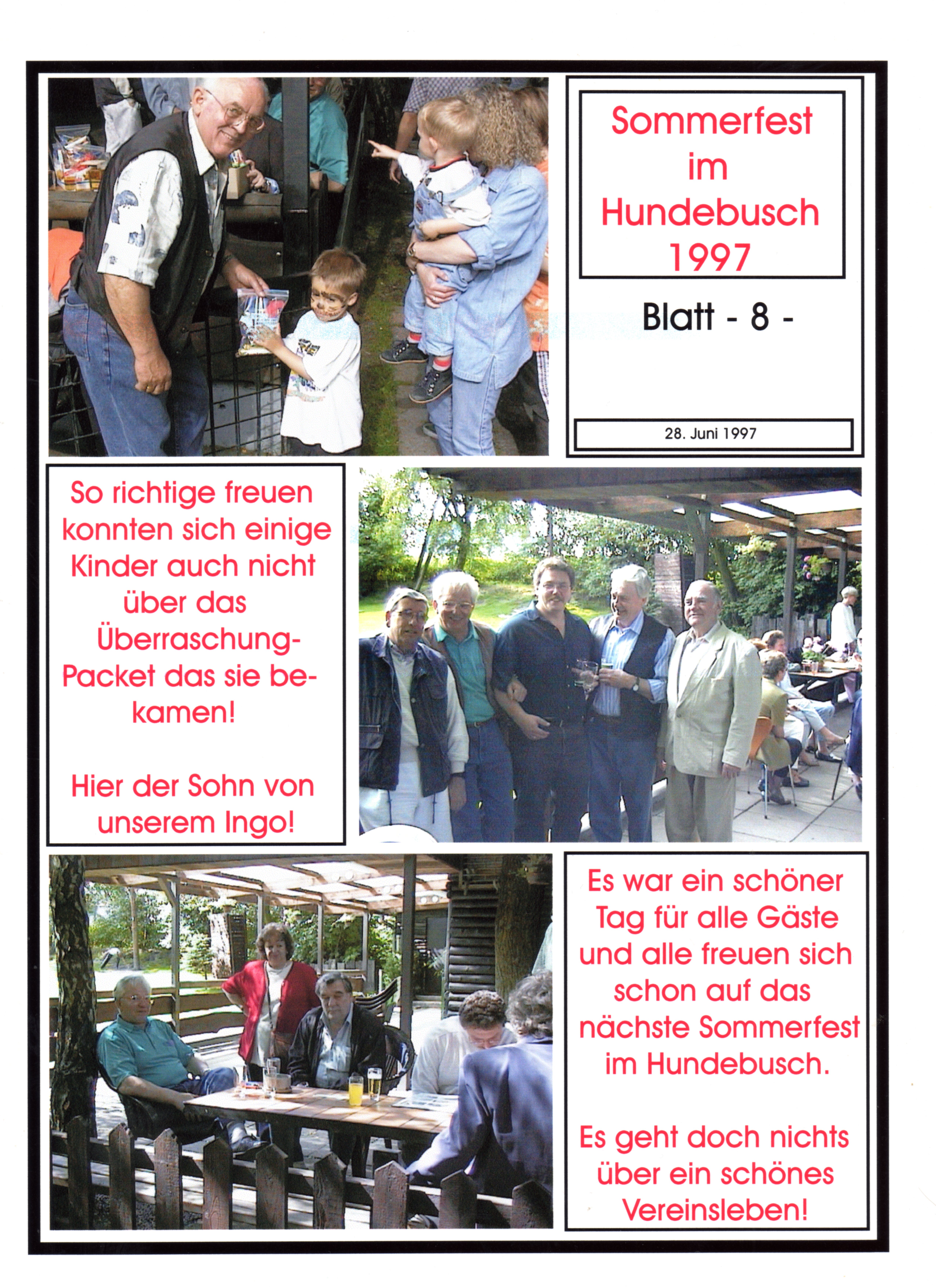 Sommerfest
im
Hundebusch
1997

Blatt - 8 -

28. Juni 1997

So richtige freuen konnten sich einige Kinder auch nicht über das Überraschung-Packet das sie bekamen!

Hier der Sohn von unserem Ingo!

Es war ein schöner Tag für alle Gäste und alle freuen sich schon auf das nächste Sommerfest im Hundebusch.

Es geht doch nichts über ein schönes Vereinsleben!